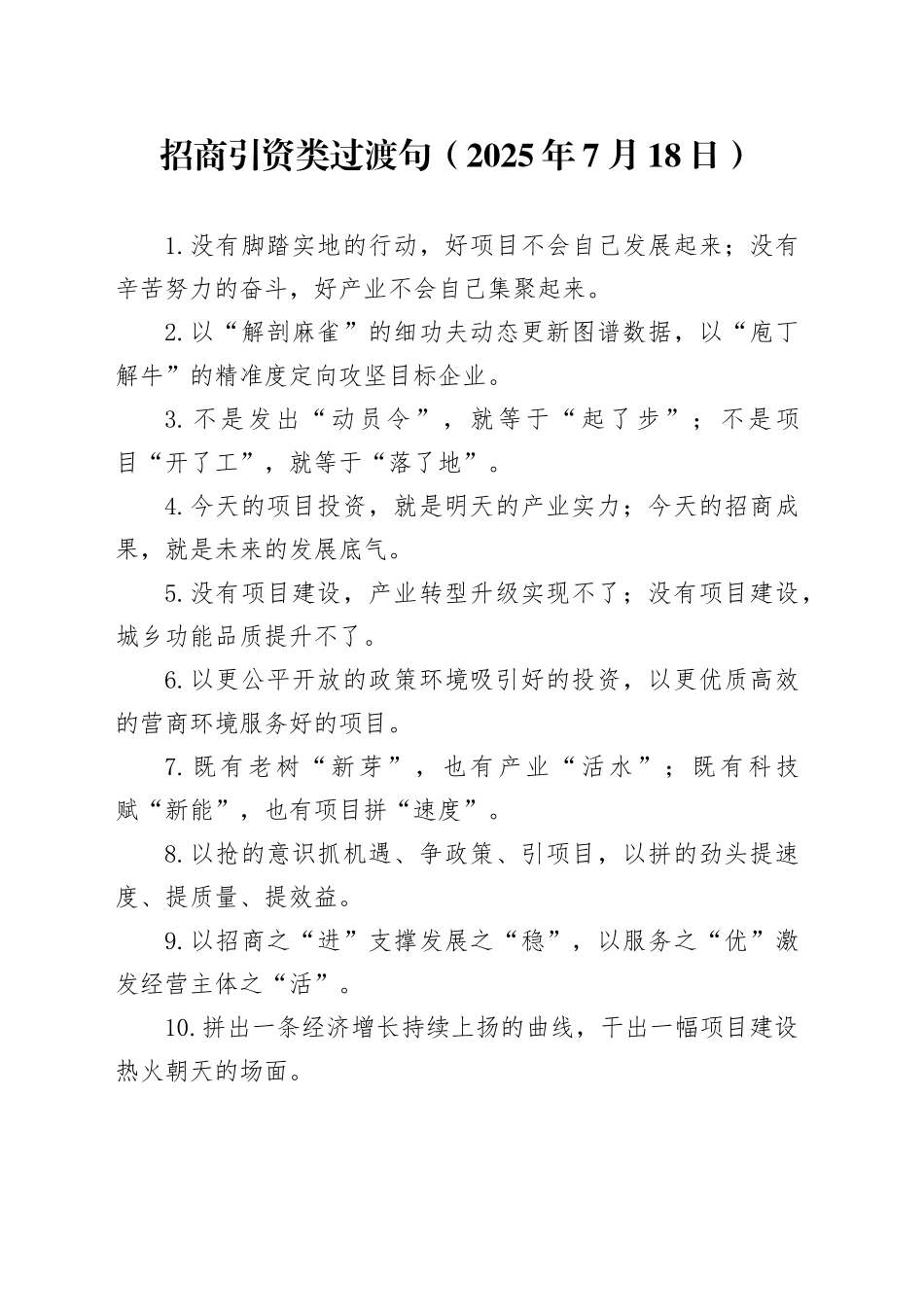 招商引资类过渡句（2025年7月18日）

1.没有脚踏实地的行动，好项目不会自己发展起来；没有辛苦努力的奋斗，好产业不会自己集聚起来。

2.以“解剖麻雀”的细功夫动态更新图谱数据，以“庖丁解牛”的精准度定向攻坚目标企业。

3.不是发出“动员令”，就等于“起了步”；不是项目“开了工”，就等于“落了地”。

4.今天的项目投资，就是明天的产业实力；今天的招商成果，就是未来的发展底气。

5.没有项目建设，产业转型升级实现不了；没有项目建设，城乡功能品质提升不了。

6.以更公平开放的政策环境吸引好的投资，以更优质高效的营商环境服务好的项目。

7.既有老树“新芽”，也有产业“活水”；既有科技赋“新能”，也有项目拼“速度”。

8.以抢的意识抓机遇、争政策、引项目，以拼的劲头提速度、提质量、提效益。

9.以招商之“进”支撑发展之“稳”，以服务之“优”激发经营主体之“活”。

10.拼出一条经济增长持续上扬的曲线，干出一幅项目建设热火朝天的场面。